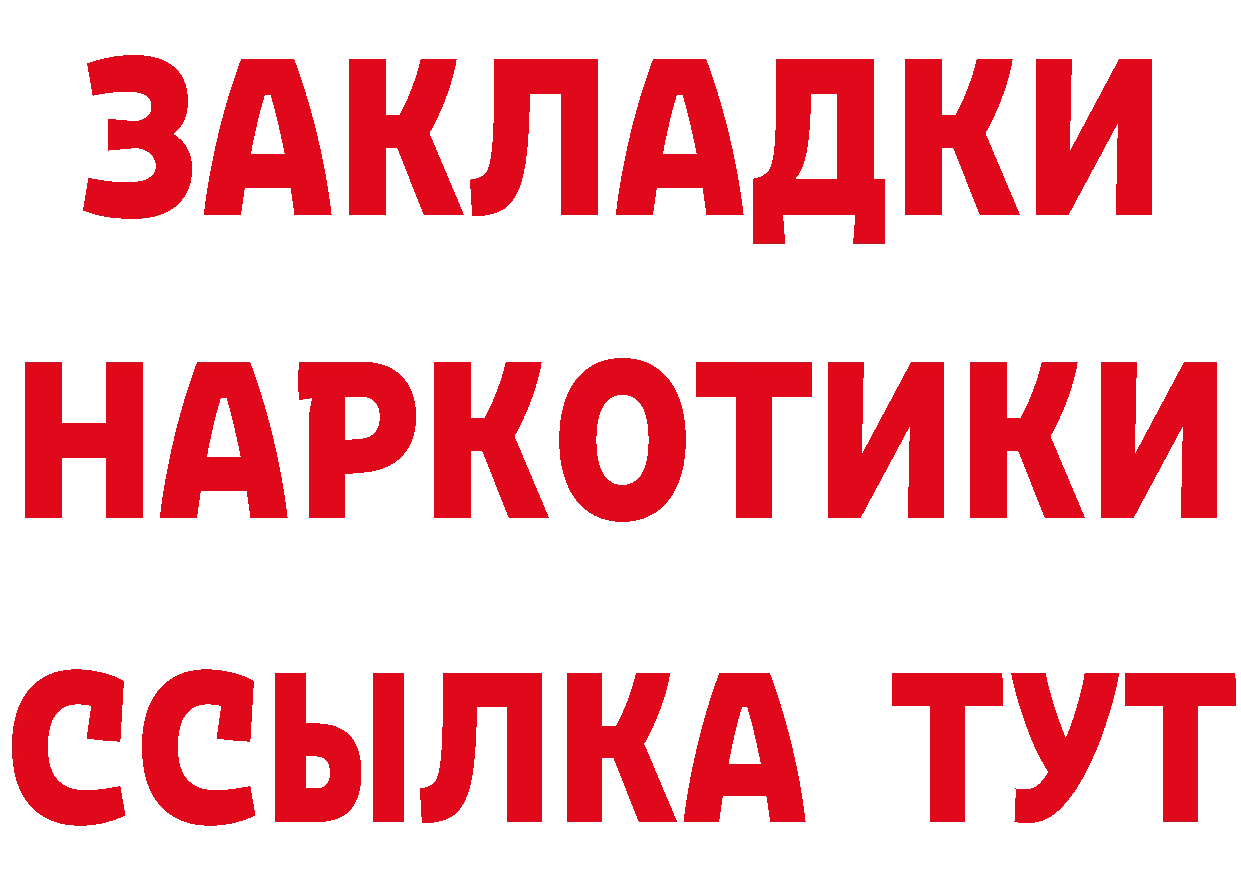 ЗАКЛАДКИ НАРКОТИКИ ССЫЛКА ТУТ